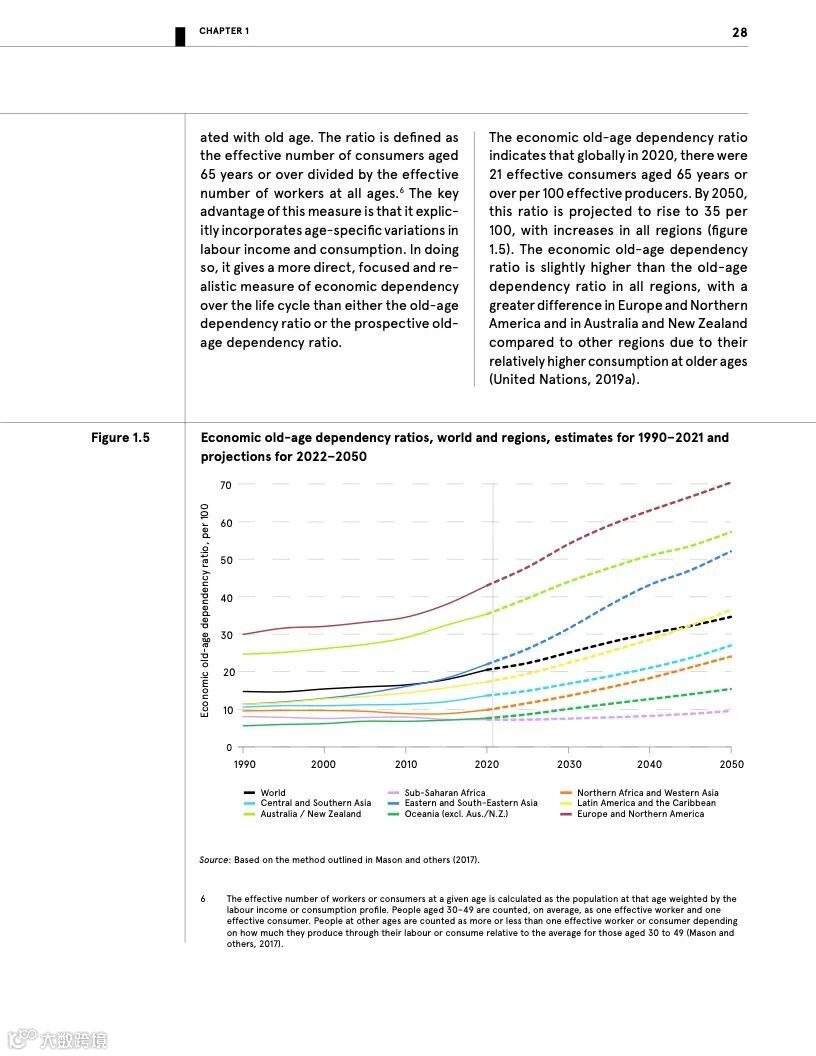 CHAPTER 1

28

ated with old age. The ratio is defined as the effective number of consumers aged 65 years or over divided by the effective number of workers at all ages.$^6$ The key advantage of this measure is that it explicitly incorporates age-specific variations in labour income and consumption. In doing so, it gives a more direct, focused and realistic measure of economic dependency over the life cycle than either the old-age dependency ratio or the prospective old-age dependency ratio.

The economic old-age dependency ratio indicates that globally in 2020, there were 21 effective consumers aged 65 years or over per 100 effective producers. By 2050, this ratio is projected to rise to 35 per 100, with increases in all regions (figure 1.5). The economic old-age dependency ratio is slightly higher than the old-age dependency ratio in all regions, with a greater difference in Europe and Northern America and in Australia and New Zealand compared to other regions due to their relatively higher consumption at older ages (United Nations, 2019a).

Figure 1.5

Economic old-age dependency ratios, world and regions, estimates for 1990–2021 and projections for 2022–2050

Economic old-age dependency ratio, per 100

70
60
50
40
30
20
10
0

1990 2000 2010 2020 2030 2040 2050

World
Central and Southern Asia
Australia / New Zealand
Sub-Saharan Africa
Eastern and South-Eastern Asia
Oceania (excl. Aus./N.Z.)
Northern Africa and Western Asia
Latin America and the Caribbean
Europe and Northern America

Source: Based on the method outlined in Mason and others (2017).

6 The effective number of workers or consumers at a given age is calculated as the population at that age weighted by the labour income or consumption profile. People aged 30–49 are counted, on average, as one effective worker and one effective consumer. People at other ages are counted as more or less than one effective worker or consumer depending on how much they produce through their labour or consume relative to the average for those aged 30 to 49 (Mason and others, 2017).

大数跨境